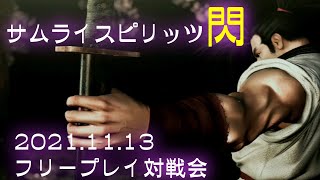 サムライスピリッツ閃

2021.11.13
フリープレイ対戦会